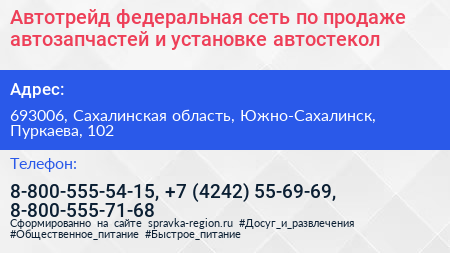 Автотрейд федеральная сеть по продаже автозапчастей и установке автостекол

Адрес:

693006, Сахалинская область, Южно-Сахалинск, Пуркаева, 102

Телефон:

8-800-555-54-15, +7 (4242) 55-69-69, 8-800-555-71-68

Сформированно на сайте spravka-region.ru #Досуг_и_развлечения #Общественное_питание #Быстрое_питание